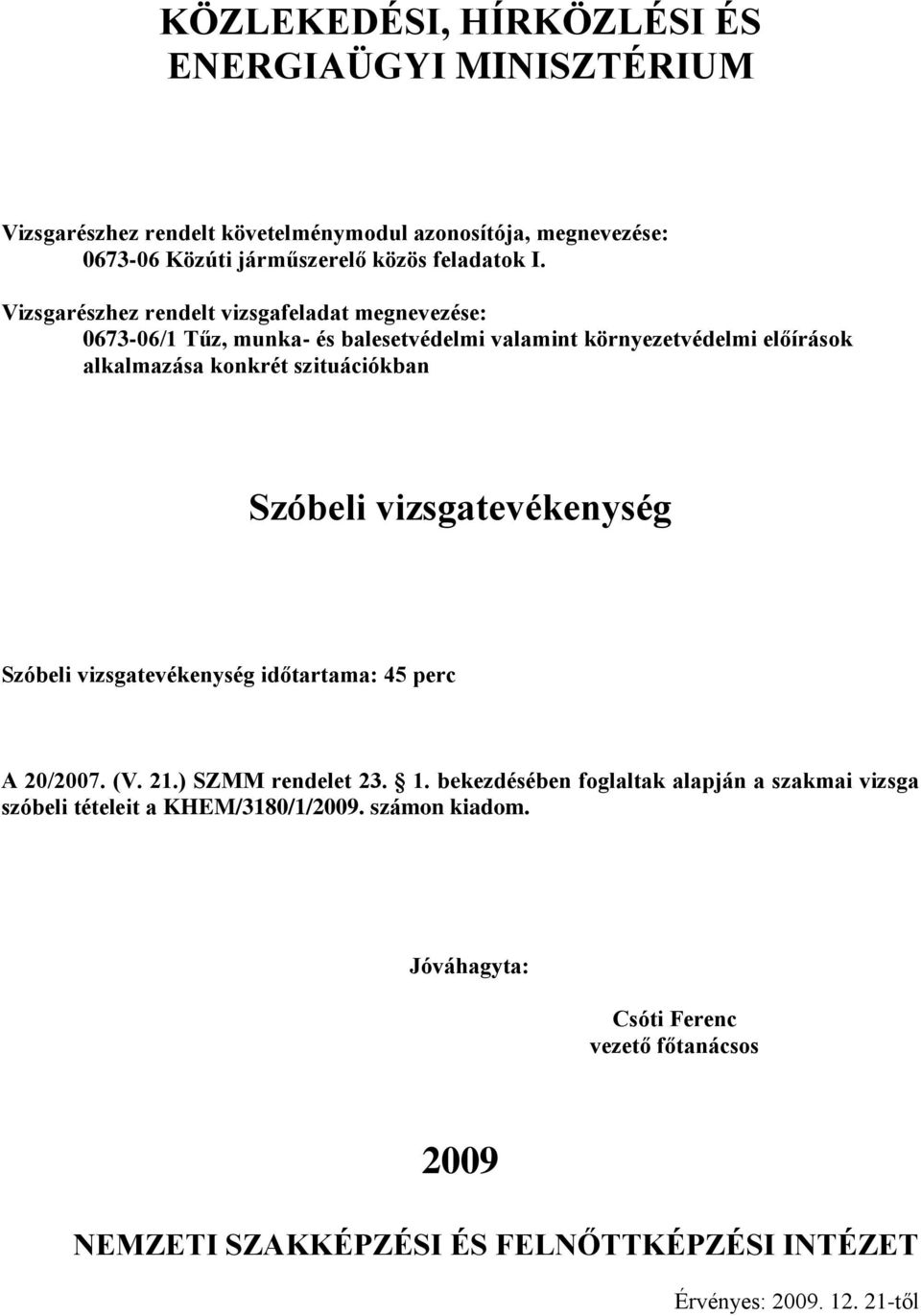 KÖZLEKEDÉSI, HÍRKÖZLÉSI ÉS ENERGIAÜGYI MINISZTÉRIUM

Vizsgarészhez rendelt követelménymodul azonosítója, megnevezése:
0673-06 Közúti járműszerelő közös feladatok I.

Vizsgarészhez rendelt vizsgafeladat megnevezése:
0673-06/1 Tűz, munka- és balesetvédelmi valamint környezetvédelmi előírások alkalmazása konkrét szituációkban

Szóbeli vizsgatevékenység

Szóbeli vizsgatevékenység időtartama: 45 perc

A 20/2007. (V. 21.) SZMM rendelet 23. § 1. bekezdésében foglaltak alapján a szakmai vizsga szóbeli tételeit a KHEM/3180/1/2009. számon kiadom.

Jóváhagyta:

Csóti Ferenc
vezető főtanácsos

2009

NEMZETI SZAKKÉPZÉSI ÉS FELNŐTTKÉPZÉSI INTÉZET

Érvényes: 2009. 12. 21-től